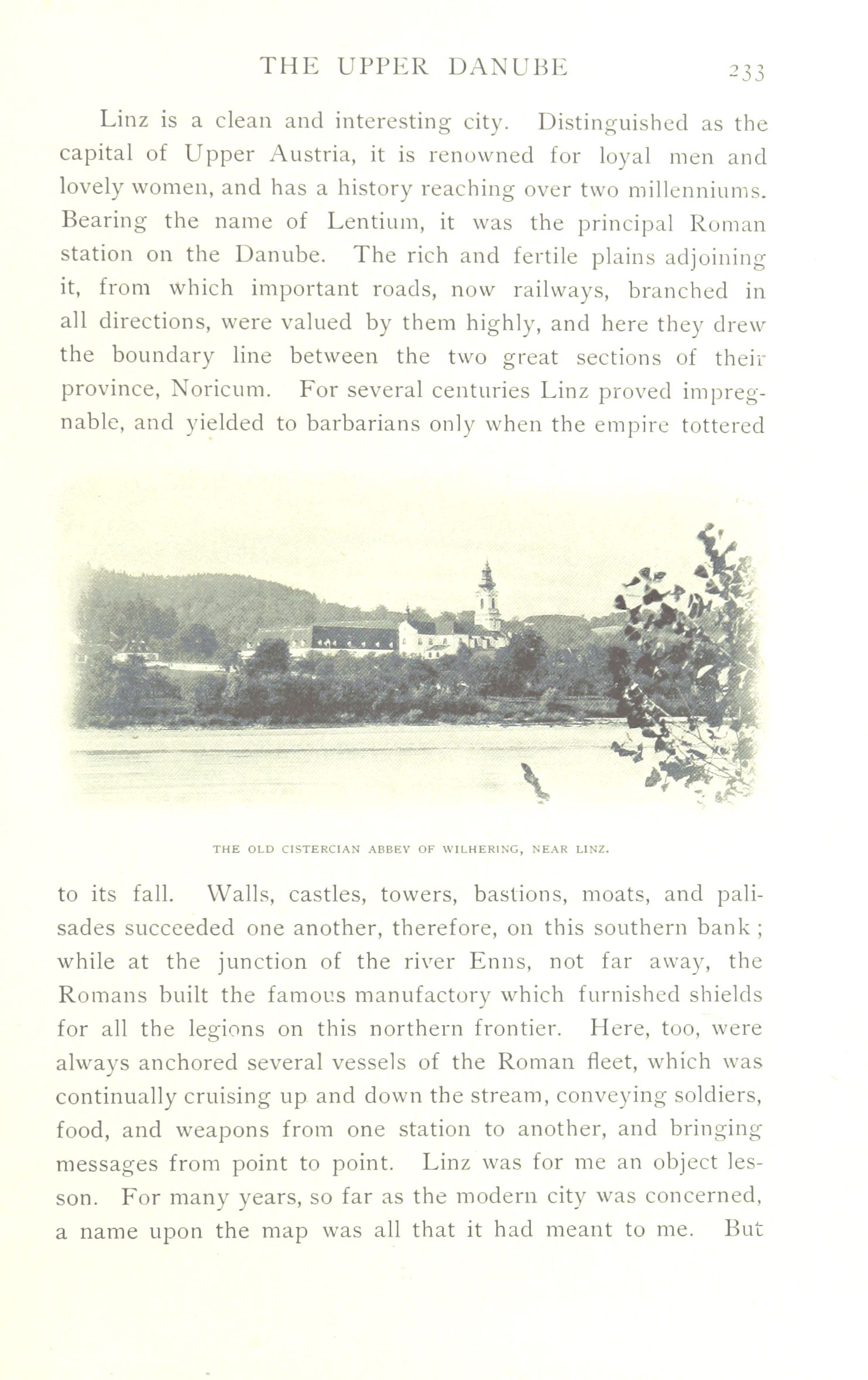 THE UPPER DANUBE 233

Linz is a clean and interesting city. Distinguished as the capital of Upper Austria, it is renowned for loyal men and lovely women, and has a history reaching over two millenniums. Bearing the name of Lentium, it was the principal Roman station on the Danube. The rich and fertile plains adjoining it, from which important roads, now railways, branched in all directions, were valued by them highly, and here they drew the boundary line between the two great sections of their province, Noricum. For several centuries Linz proved impregnable, and yielded to barbarians only when the empire tottered

THE OLD CISTERCIAN ABBEY OF WILHERING, NEAR LINZ.

to its fall. Walls, castles, towers, bastions, moats, and palisades succeeded one another, therefore, on this southern bank; while at the junction of the river Enns, not far away, the Romans built the famous manufactory which furnished shields for all the legions on this northern frontier. Here, too, were always anchored several vessels of the Roman fleet, which was continually cruising up and down the stream, conveying soldiers, food, and weapons from one station to another, and bringing messages from point to point. Linz was for me an object lesson. For many years, so far as the modern city was concerned, a name upon the map was all that it had meant to me. But